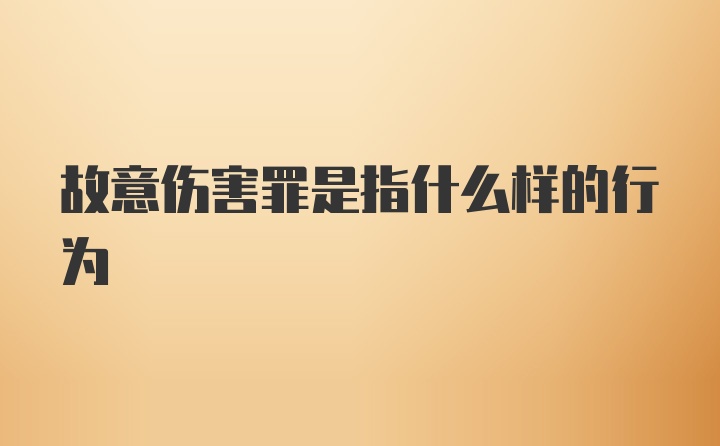 故意伤害罪是指什么样的行为